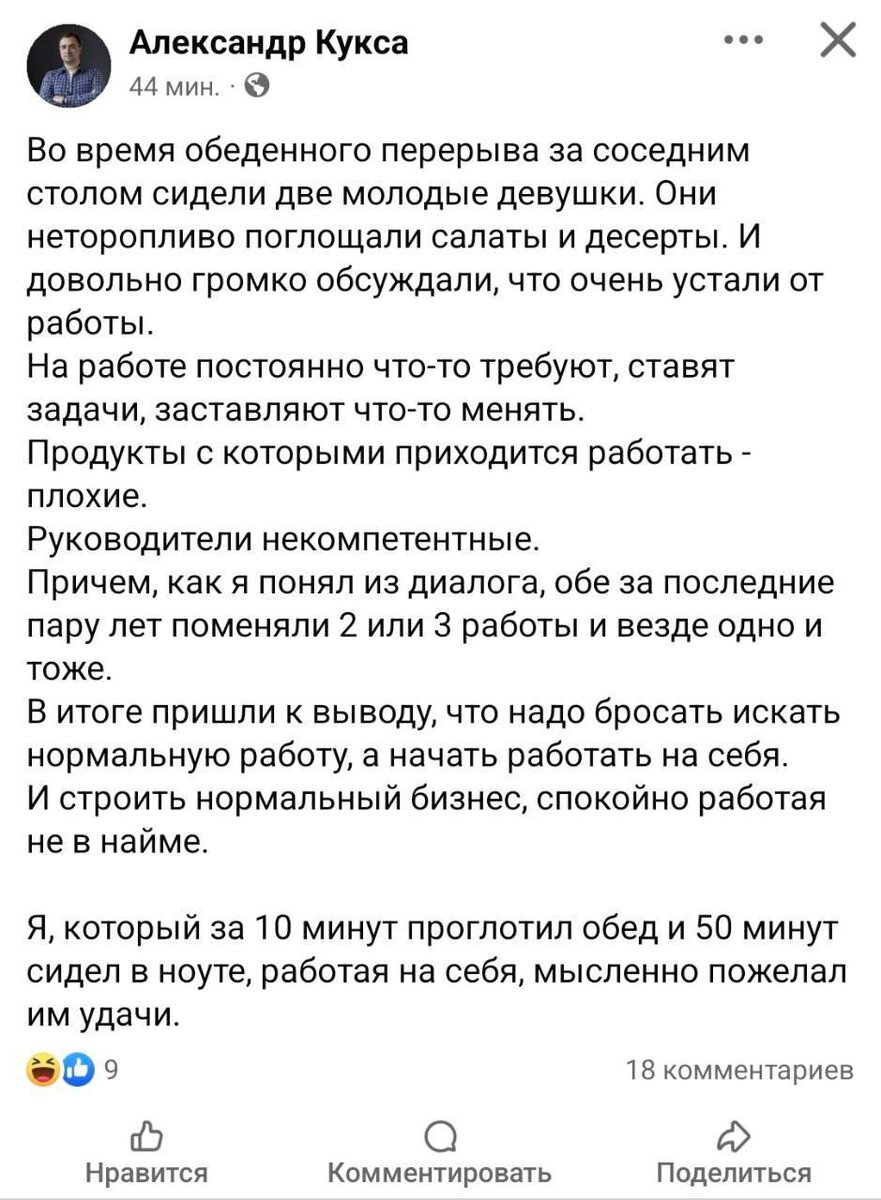 Александр Кукса
44 мин. ·

Во время обеденного перерыва за соседним столом сидели две молодые девушки. Они неторопливо поглощали салаты и десерты. И довольно громко обсуждали, что очень устали от работы.
На работе постоянно что-то требуют, ставят задачи, заставляют что-то менять.
Продукты с которыми приходится работать - плохие.
Руководители некомпетентные.
Причем, как я понял из диалога, обе за последние пару лет поменяли 2 или 3 работы и везде одно и тоже.
В итоге пришли к выводу, что надо бросать искать нормальную работу, а начать работать на себя.
И строить нормальный бизнес, спокойно работая не в найме.

Я, который за 10 минут проглотил обед и 50 минут сидел в ноуте, работая на себя, мысленно пожелал им удачи.

9
18 комментариев

Нравится
Комментировать
Поделиться